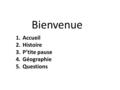 Bienvenue

1. Accueil
2. Histoire
3. P'tite pause
4. Géographie
5. Questions